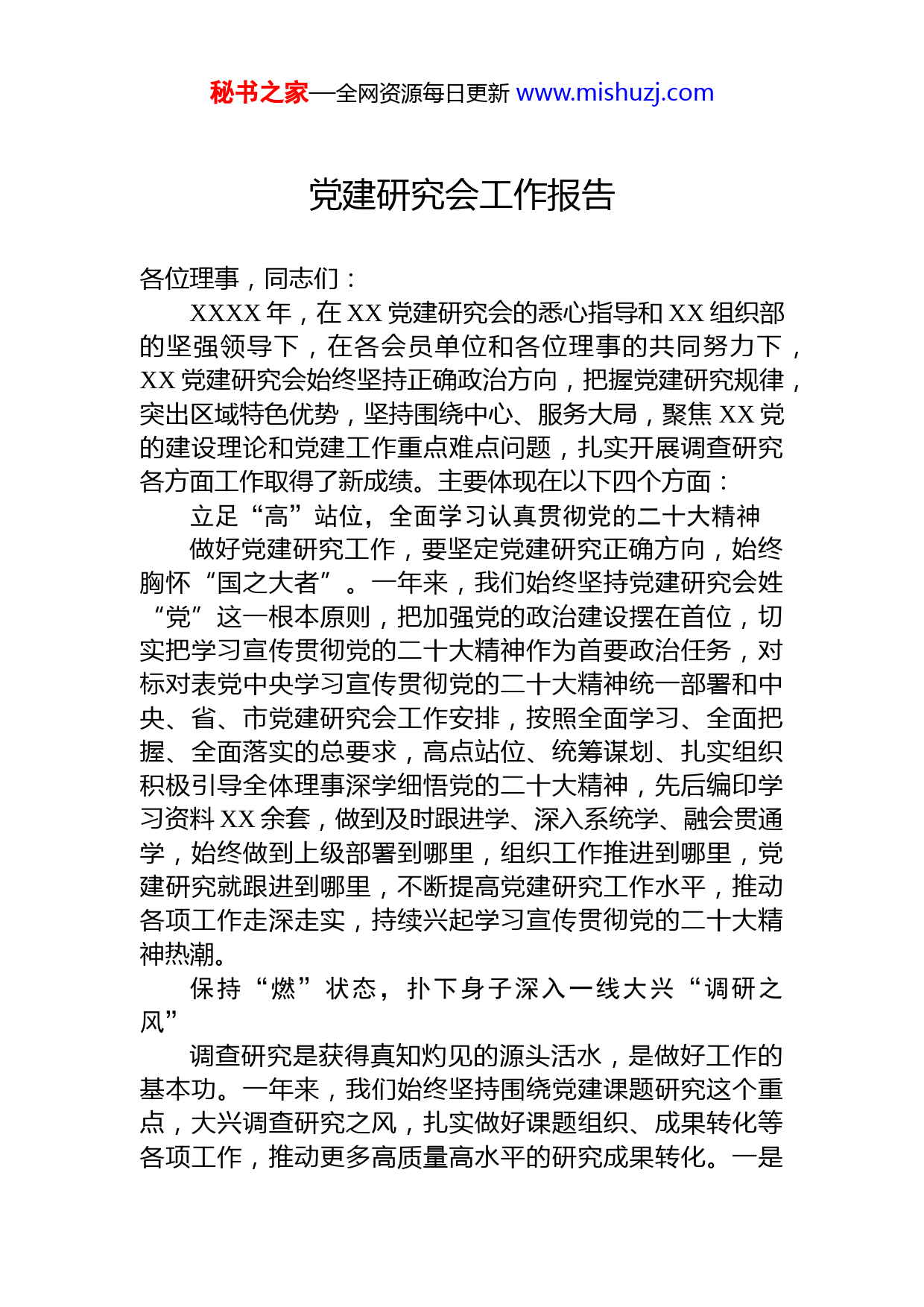 秘书之家—全网资源每日更新 www.mishuzj.com

党建研究会工作报告

各位理事，同志们：

XXXX 年，在 XX 党建研究会的悉心指导和 XX 组织部的坚强领导下，在各会员单位和各位理事的共同努力下，XX 党建研究会始终坚持正确政治方向，把握党建研究规律，突出区域特色优势，坚持围绕中心、服务大局，聚焦 XX 党的建设理论和党建工作重点难点问题，扎实开展调查研究各方面工作取得了新成绩。主要体现在以下四个方面：

立足“高”站位，全面学习认真贯彻党的二十大精神

做好党建研究工作，要坚定党建研究正确方向，始终胸怀“国之大者”。一年来，我们始终坚持党建研究会姓“党”这一根本原则，把加强党的政治建设摆在首位，切实把学习宣传贯彻党的二十大精神作为首要政治任务，对标对表党中央学习宣传贯彻党的二十大精神统一部署和中央、省、市党建研究会工作安排，按照全面学习、全面把握、全面落实的总要求，高点站位、统筹谋划、扎实组织积极引导全体理事深学细悟党的二十大精神，先后编印学习资料 XX 余套，做到及时跟进学、深入系统学、融会贯通学，始终做到上级部署到哪里，组织工作推进到哪里，党建研究就跟进到哪里，不断提高党建研究工作水平，推动各项工作走深走实，持续兴起学习宣传贯彻党的二十大精神热潮。

保持“燃”状态，扑下身子深入一线大兴“调研之风”

调查研究是获得真知灼见的源头活水，是做好工作的基本功。一年来，我们始终坚持围绕党建课题研究这个重点，大兴调查研究之风，扎实做好课题组织、成果转化等各项工作，推动更多高质量高水平的研究成果转化。一是